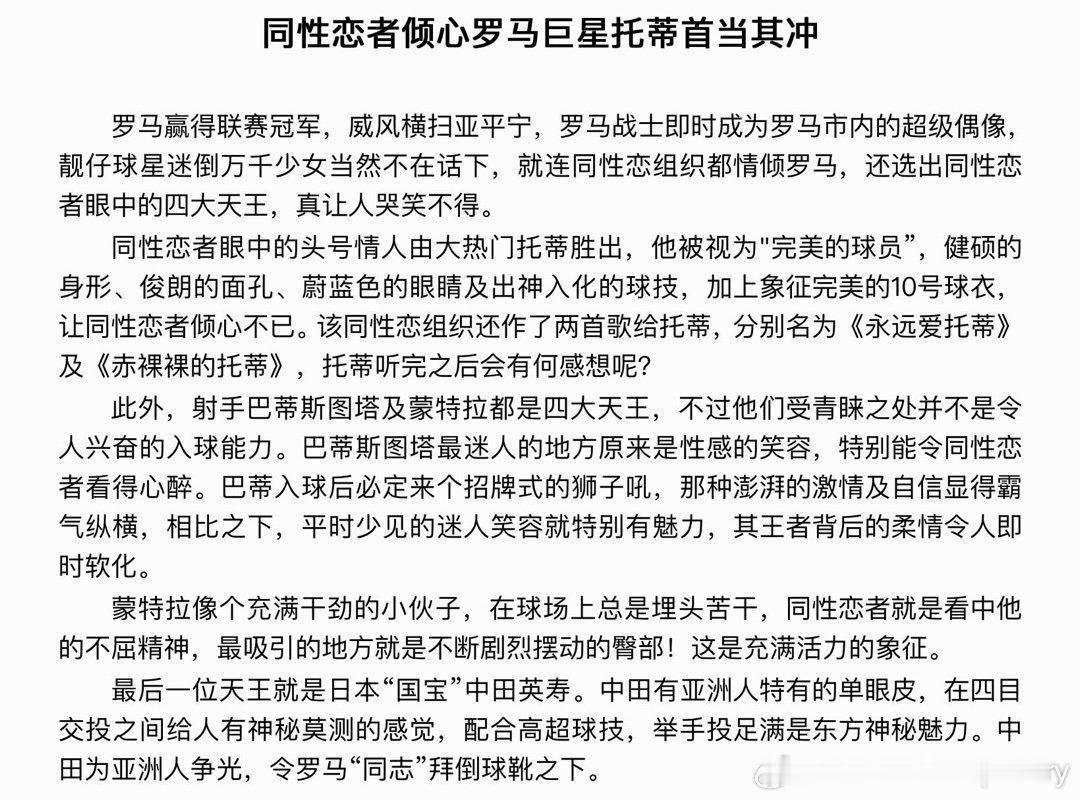 同性恋者倾心罗马巨星托蒂首当其冲

罗马赢得联赛冠军，威风横扫亚平宁，罗马战士即时成为罗马市内的超级偶像，靓仔球星迷倒万千少女当然不在话下，就连同性恋组织都情倾罗马，还选出同性恋者眼中的四大天王，真让人哭笑不得。

同性恋者眼中的头号情人由大热门托蒂胜出，他被视为"完美的球员”，健硕的身形、俊朗的面孔、蔚蓝色的眼睛及出神入化的球技，加上象征完美的10号球衣，让同性恋者倾心不已。该同性恋组织还作了两首歌给托蒂，分别名为《永远爱托蒂》及《赤裸裸的托蒂》，托蒂听完之后会有何感想呢?

此外，射手巴蒂斯图塔及蒙特拉都是四大天王，不过他们受青睐之处并不是令人兴奋的入球能力。巴蒂斯图塔最迷人的地方原来是性感的笑容，特别能令同性恋者看得心醉。巴蒂入球后必定来个招牌式的狮子吼，那种澎湃的激情及自信显得霸气纵横，相比之下，平时少见的迷人笑容就特别有魅力，其王者背后的柔情令人即时软化。

蒙特拉像个充满干劲的小伙子，在球场上总是埋头苦干，同性恋者就是看中他的不屈精神，最吸引的地方就是不断剧烈摆动的臀部！这是充满活力的象征。

最后一位天王就是日本“国宝”中田英寿。中田有亚洲人特有的单眼皮，在四目交投之间给人有神秘莫测的感觉，配合高超球技，举手投足满是东方神秘魅力。中田为亚洲人争光，令罗马“同志”拜倒球靴之下。